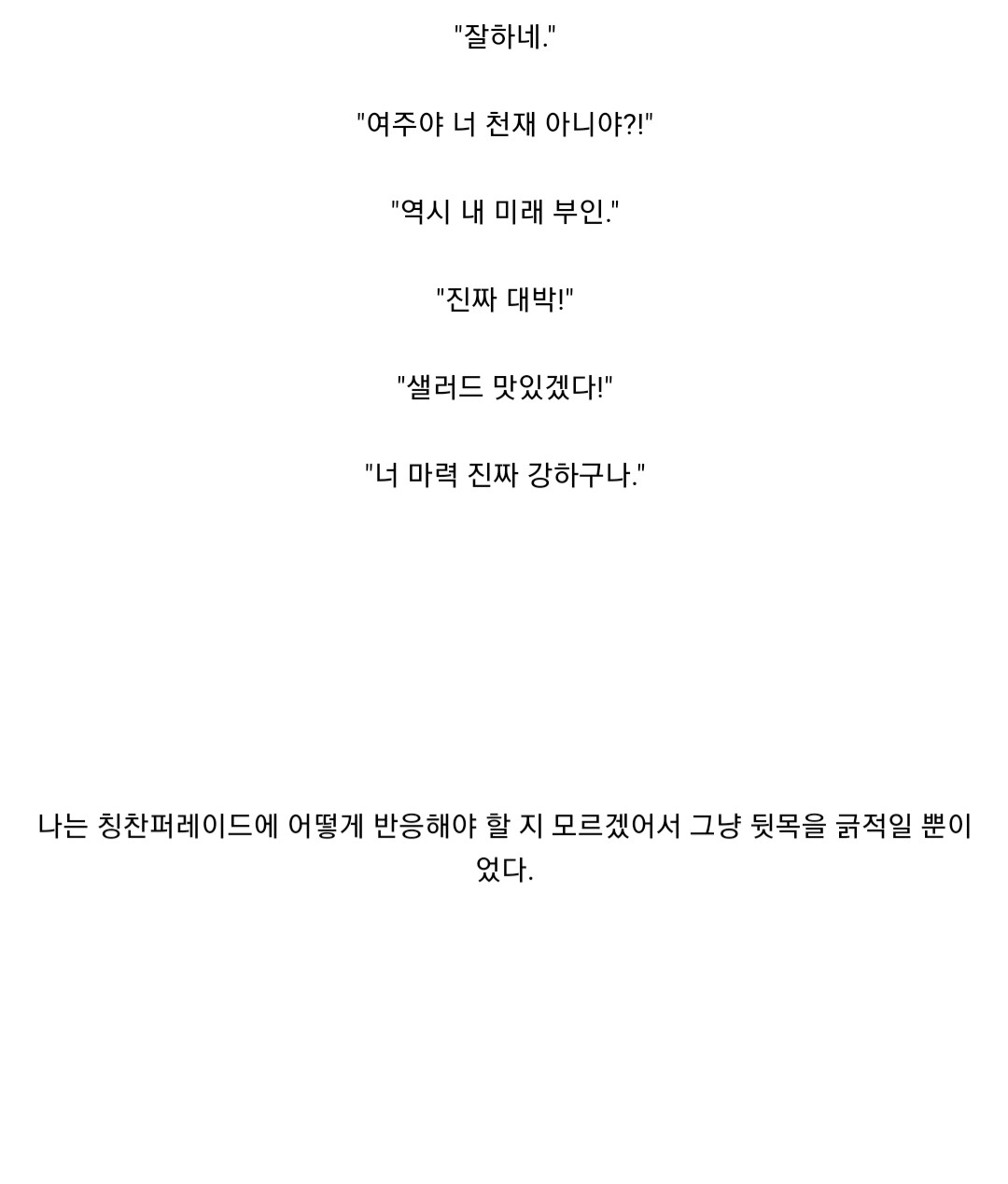 "잘하네."

"여주야 너 천재 아니야?!"

"역시 내 미래 부인."

"진짜 대박!"

"샐러드 맛있겠다!"

"너 마력 진짜 강하구나."

나는 칭찬퍼레이드에 어떻게 반응해야 할 지 모르겠어서 그냥 뒷목을 긁적일 뿐이었다.